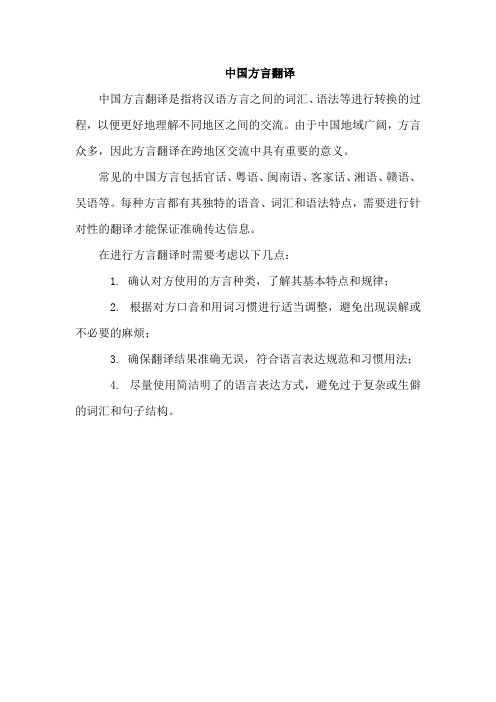 中国方言翻译

中国方言翻译是指将汉语方言之间的词汇、语法等进行转换的过程，以便更好地理解不同地区之间的交流。由于中国地域广阔，方言众多，因此方言翻译在跨地区交流中具有重要的意义。

常见的中国方言包括官话、粤语、闽南语、客家话、湘语、赣语、吴语等。每种方言都有其独特的语音、词汇和语法特点，需要进行针对性的翻译才能保证准确传达信息。

在进行方言翻译时需要考虑以下几点：

1. 确认对方使用的方言种类，了解其基本特点和规律；

2. 根据对方口音和用词习惯进行适当调整，避免出现误解或不必要的麻烦；

3. 确保翻译结果准确无误，符合语言表达规范和习惯用法；

4. 尽量使用简洁明了的语言表达方式，避免过于复杂或生僻的词汇和句子结构。